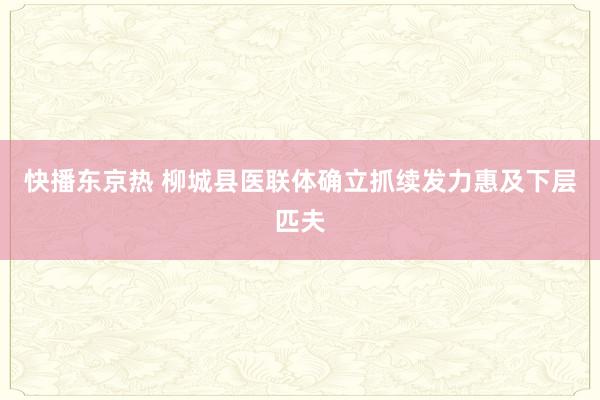 快播东京热 柳城县医联体确立抓续发力惠及下层匹夫